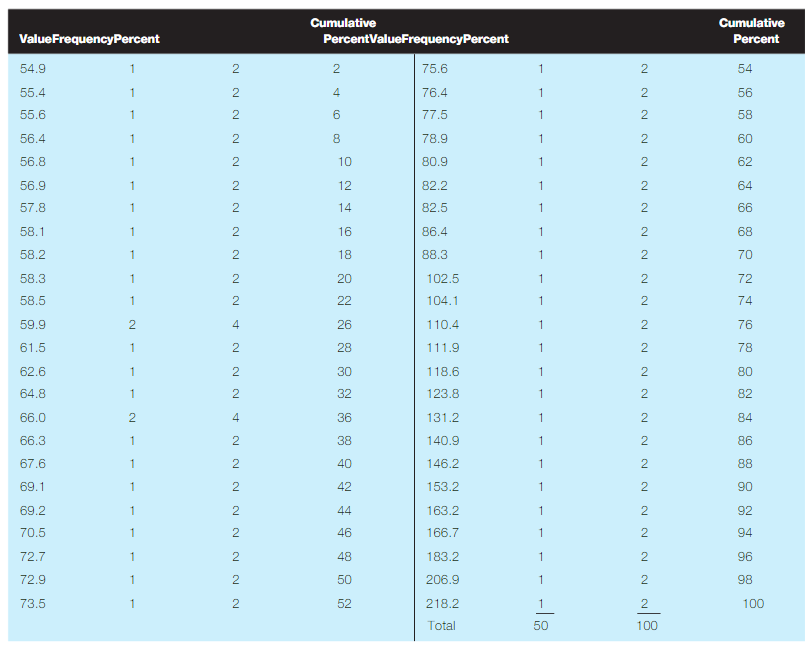 | ValueFrequencyPercent | | | Cumulative PercentValueFrequencyPercent | | | | Cumulative Percent |
|---|---|---|---|---|---|---|---|
| 54.9 | 1 | 2 | 2 | 75.6 | 1 | 2 | 54 |
| 55.4 | 1 | 2 | 4 | 76.4 | 1 | 2 | 56 |
| 55.6 | 1 | 2 | 6 | 77.5 | 1 | 2 | 58 |
| 56.4 | 1 | 2 | 8 | 78.9 | 1 | 2 | 60 |
| 56.8 | 1 | 2 | 10 | 80.9 | 1 | 2 | 62 |
| 56.9 | 1 | 2 | 12 | 82.2 | 1 | 2 | 64 |
| 57.8 | 1 | 2 | 14 | 82.5 | 1 | 2 | 66 |
| 58.1 | 1 | 2 | 16 | 86.4 | 1 | 2 | 68 |
| 58.2 | 1 | 2 | 18 | 88.3 | 1 | 2 | 70 |
| 58.3 | 1 | 2 | 20 | 102.5 | 1 | 2 | 72 |
| 58.5 | 1 | 2 | 22 | 104.1 | 1 | 2 | 74 |
| 59.9 | 2 | 4 | 26 | 110.4 | 1 | 2 | 76 |
| 61.5 | 1 | 2 | 28 | 111.9 | 1 | 2 | 78 |
| 62.6 | 1 | 2 | 30 | 118.6 | 1 | 2 | 80 |
| 64.8 | 1 | 2 | 32 | 123.8 | 1 | 2 | 82 |
| 66.0 | 2 | 4 | 36 | 131.2 | 1 | 2 | 84 |
| 66.3 | 1 | 2 | 38 | 140.9 | 1 | 2 | 86 |
| 67.6 | 1 | 2 | 40 | 146.2 | 1 | 2 | 88 |
| 69.1 | 1 | 2 | 42 | 153.2 | 1 | 2 | 90 |
| 69.2 | 1 | 2 | 44 | 163.2 | 1 | 2 | 92 |
| 70.5 | 1 | 2 | 46 | 166.7 | 1 | 2 | 94 |
| 72.7 | 1 | 2 | 48 | 183.2 | 1 | 2 | 96 |
| 72.9 | 1 | 2 | 50 | 206.9 | 1 | 2 | 98 |
| 73.5 | 1 | 2 | 52 | 218.2 | 1 | 2 | 100 |
| | | | | Total | 50 | 100 | |